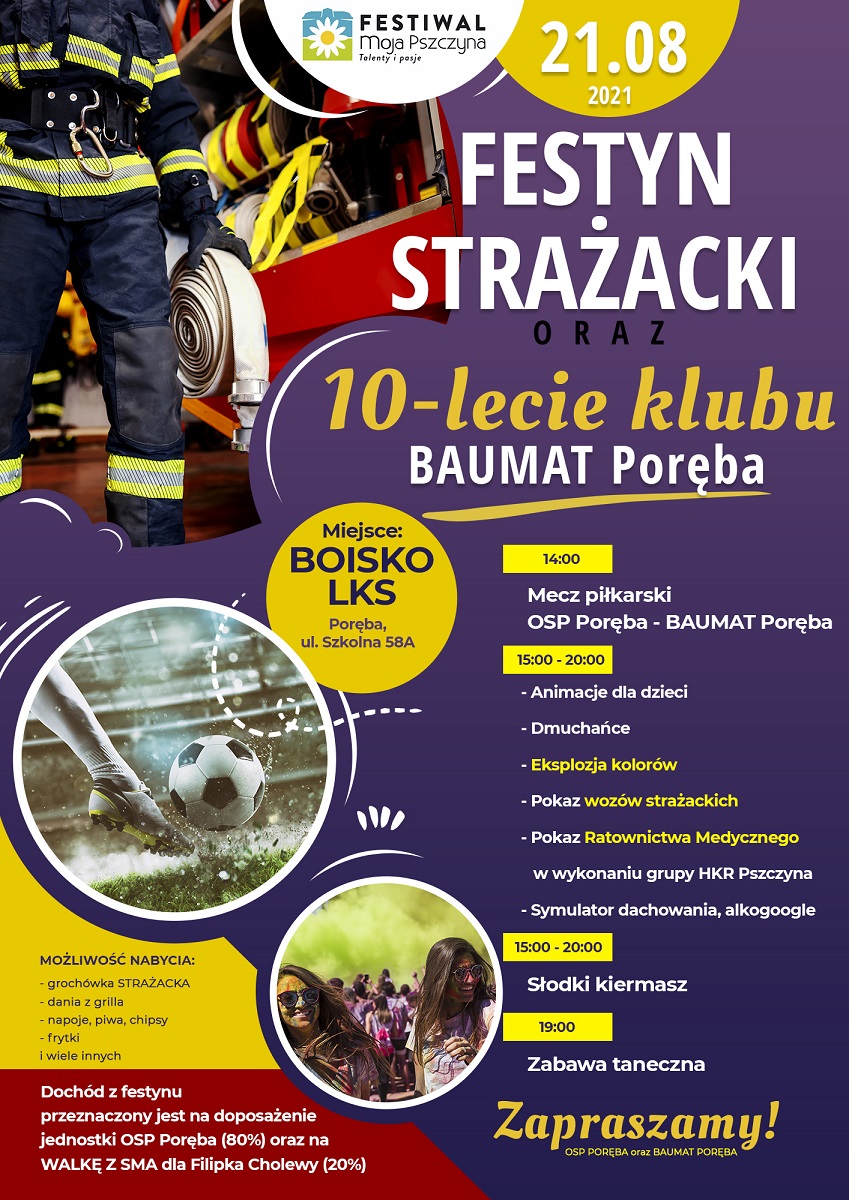 FESTIWAL Moja Pszczyna Talenty i pasje

21.08 2021

FESTYN STRAŻACKI

ORAZ

10-lecie klubu BAUMAT Poręba

Miejsce: BOISKO LKS Poręba, ul. Szkolna 58A

14:00

Mecz piłkarski OSP Poręba - BAUMAT Poręba

15:00 - 20:00

- Animacje dla dzieci

- Dmuchańce

- Eksplozja kolorów

- Pokaz wozów strażackich

- Pokaz Ratownictwa Medycznego w wykonaniu grupy HKR Pszczyna

- Symulator dachowania, alkogoogle

15:00 - 20:00

Słodki kiermasz

19:00

Zabawa taneczna

MOŻLIWOŚĆ NABYCIA:
- grochówka STRAŻACKA
- dania z grilla
- napoje, piwa, chipsy
- frytki
i wiele innych

Dochód z festynu przeznaczony jest na doposażenie jednostki OSP Poręba (80%) oraz na WALKĘ Z SMA dla Filipka Cholewy (20%)

Zapraszamy!
OSP PORĘBA oraz BAUMAT PORĘBA